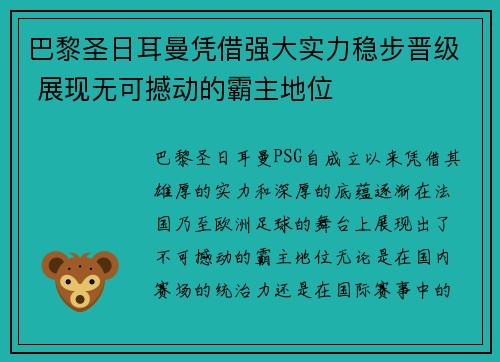 巴黎圣日耳曼凭借强大实力稳步晋级 展现无可撼动的霸主地位

巴黎圣日耳曼PSG自成立以来凭借其雄厚的实力和深厚的底蕴逐渐在法国乃至欧洲足球的舞台上展现出了不可撼动的霸主地位无论是在国内赛场的统治力还是在国际赛事中的